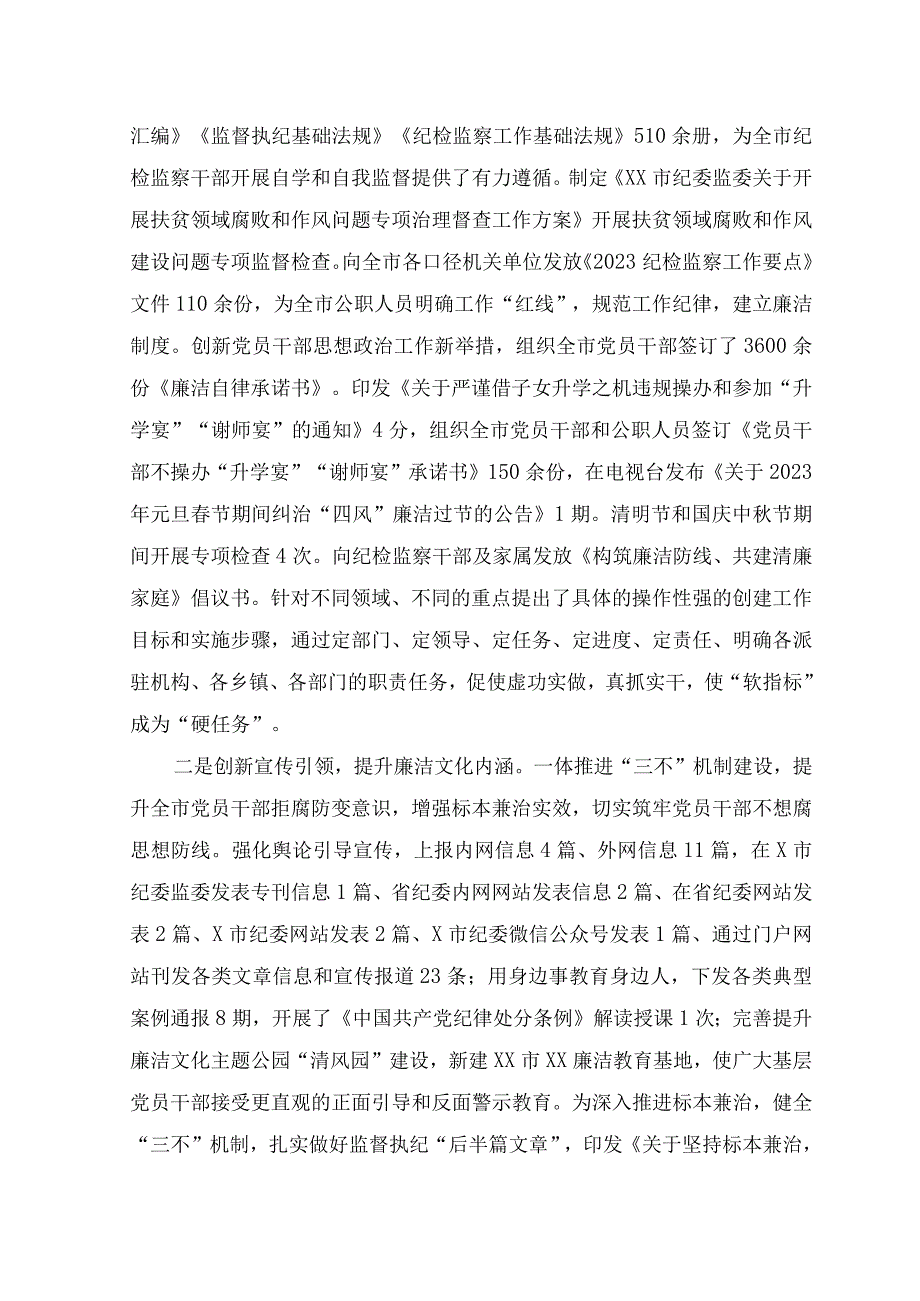 汇编》《监督执纪基础法规》《纪检监察工作基础法规》510余册，为全市纪检监察干部开展自学和自我监督提供了有力遵循。制定《XX市纪委监委关于开展扶贫领域腐败和作风问题专项治理督查工作方案》开展扶贫领域腐败和作风建设问题专项监督检查。向全市各口径机关单位发放《2023纪检监察工作要点》文件110余份，为全市公职人员明确工作“红线”，规范工作纪律，建立廉洁制度。创新党员干部思想政治工作新举措，组织全市党员干部签订了3600余份《廉洁自律承诺书》。印发《关于严谨借子女升学之机违规操办和参加“升学宴”“谢师宴”的通知》4分，组织全市党员干部和公职人员签订《党员干部不操办“升学宴”“谢师宴”承诺书》150余份，在电视台发布《关于2023年元旦春节期间纠治“四风”廉洁过节的公告》1期。清明节和国庆中秋节期间开展专项检查4次。向纪检监察干部及家属发放《构筑廉洁防线、共建清廉家庭》倡议书。针对不同领域、不同的重点提出了具体的操作性强的创建工作目标和实施步骤，通过定部门、定领导、定任务、定进度、定责任、明确各派驻机构、各乡镇、各部门的职责任务，促使虚功实做，真抓实干，使“软指标”成为“硬任务”。

二是创新宣传引领，提升廉洁文化内涵。一体推进“三不”机制建设，提升全市党员干部拒腐防变意识，增强标本兼治实效，切实筑牢党员干部不想腐思想防线。强化舆论引导宣传，上报内网信息4篇、外网信息11篇，在X市纪委监委发表专刊信息1篇、省纪委内网网站发表信息2篇、在省纪委网站发表2篇、X市纪委网站发表2篇、X市纪委微信公众号发表1篇、通过门户网站刊发各类文章信息和宣传报道23条；用身边事教育身边人，下发各类典型案例通报8期，开展了《中国共产党纪律处分条例》解读授课1次；完善提升廉洁文化主题公园“清风园”建设，新建XX市XX廉洁教育基地，使广大基层党员干部接受更直观的正面引导和反面警示教育。为深入推进标本兼治，健全“三不”机制，扎实做好监督执纪“后半篇文章”，印发《关于坚持标本兼治，